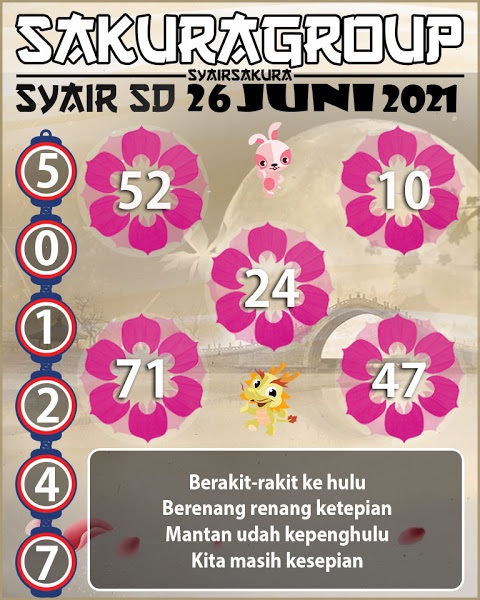 SAKURAGROUP
SYAIRSAKURA
SYAIR SD 26 JUNI 2021

5
0
1
2
4
7

52
10
24
71
47

Berakit-rakit ke hulu
Berenang renang ketepian
Mantan udah kepenghulu
Kita masih kesepian